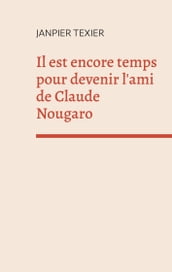 JANPIER TEXIER

Il est encore temps pour devenir l'ami de Claude Nougaro